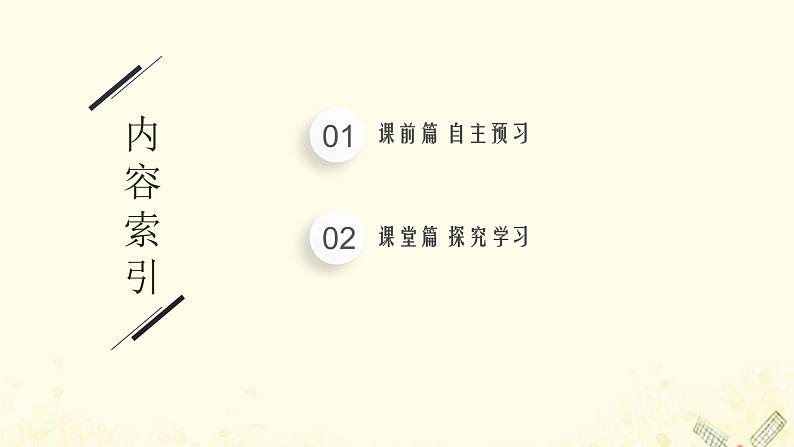 内容索引

01 课前篇 自主预习

02 课堂篇 探究学习